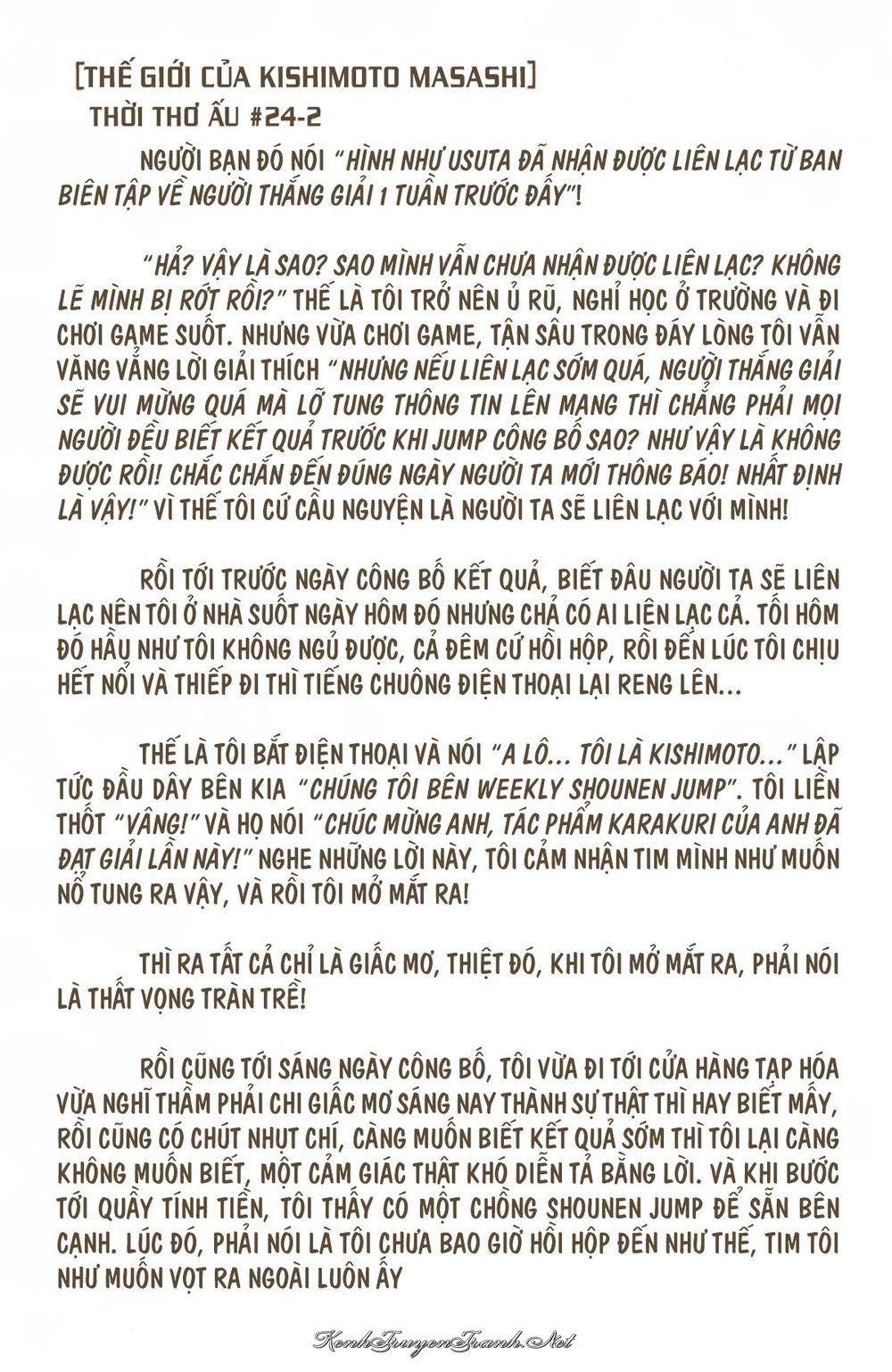 [THẾ GIỚI CỦA KISHIMOTO MASASHI]
THỜI THƠ ẤU #24-2

NGƯỜI BẠN ĐÓ NÓI "HÌNH NHƯ USUTA ĐÃ NHẬN ĐƯỢC LIÊN LẠC TỪ BAN BIÊN TẬP VỀ NGƯỜI THẮNG GIẢI 1 TUẦN TRƯỚC ĐẤY"!

"HẢ? VẬY LÀ SAO? SAO MÌNH VẪN CHƯA NHẬN ĐƯỢC LIÊN LẠC? KHÔNG LẼ MÌNH BỊ RỚT RỒI?" THẾ LÀ TÔI TRỞ NÊN Ủ RŨ, NGHỈ HỌC Ở TRƯỜNG VÀ ĐI CHƠI GAME SUỐT. NHƯNG VỪA CHƠI GAME, TẬN SÂU TRONG ĐÁY LÒNG TÔI VẪN VĂNG VẲNG LỜI GIẢI THÍCH "NHƯNG NẾU LIÊN LẠC SỚM QUÁ, NGƯỜI THẮNG GIẢI SẼ VUI MỪNG QUÁ MÀ LỠ TUNG THÔNG TIN LÊN MẠNG THÌ CHẲNG PHẢI MỌI NGƯỜI ĐỀU BIẾT KẾT QUẢ TRƯỚC KHI JUMP CÔNG BỐ SAO? NHƯ VẬY LÀ KHÔNG ĐƯỢC RỒI! CHẮC CHẮN ĐẾN ĐÚNG NGÀY NGƯỜI TA MỚI THÔNG BÁO! NHẤT ĐỊNH LÀ VẬY!" VÌ THẾ TÔI CỨ CẦU NGUYỆN LÀ NGƯỜI TA SẼ LIÊN LẠC VỚI MÌNH!

RỒI TỚI TRƯỚC NGÀY CÔNG BỐ KẾT QUẢ, BIẾT ĐÂU NGƯỜI TA SẼ LIÊN LẠC NÊN TÔI Ở NHÀ SUỐT NGÀY HÔM ĐÓ NHƯNG CHẢ CÓ AI LIÊN LẠC CẢ. TỐI HÔM ĐÓ HẦU NHƯ TÔI KHÔNG NGỦ ĐƯỢC, CẢ ĐÊM CỨ HỒI HỘP, RỒI ĐẾN LÚC TÔI CHỊU HẾT NỔI VÀ THIẾP ĐI THÌ TIẾNG CHUÔNG ĐIỆN THOẠI LẠI RENG LÊN...

THẾ LÀ TÔI BẮT ĐIỆN THOẠI VÀ NÓI "A LÔ... TÔI LÀ KISHIMOTO..." LẬP TỨC ĐẦU DÂY BÊN KIA "CHÚNG TÔI BÊN WEEKLY SHOUNEN JUMP". TÔI LIỀN THỐT "VÂNG!" VÀ HỌ NÓI "CHÚC MỪNG ANH, TÁC PHẨM KARAKURI CỦA ANH ĐÃ ĐẠT GIẢI LẦN NÀY!" NGHE NHỮNG LỜI NÀY, TÔI CẢM NHẬN TIM MÌNH NHƯ MUỐN NỔ TUNG RA VẬY, VÀ RỒI TÔI MỞ MẮT RA!

THÌ RA TẤT CẢ CHỈ LÀ GIẤC MƠ, THIỆT ĐÓ, KHI TÔI MỞ MẮT RA, PHẢI NÓI LÀ THẤT VỌNG TRÀN TRỀ!

RỒI CŨNG TỚI SÁNG NGÀY CÔNG BỐ, TÔI VỪA ĐI TỚI CỬA HÀNG TẠP HÓA VỪA NGHĨ THẦM PHẢI CHI GIẤC MƠ SÁNG NAY THÀNH SỰ THẬT THÌ HAY BIẾT MẤY, RỒI CŨNG CÓ CHÚT NHỤT CHÍ, CÀNG MUỐN BIẾT KẾT QUẢ SỚM THÌ TÔI LẠI CÀNG KHÔNG MUỐN BIẾT, MỘT CẢM GIÁC THẬT KHÓ DIỄN TẢ BẰNG LỜI. VÀ KHI BƯỚC TỚI QUẦY TÍNH TIỀN, TÔI THẤY CÓ MỘT CHỒNG SHOUNEN JUMP ĐỂ SẴN BÊN CẠNH. LÚC ĐÓ, PHẢI NÓI LÀ TÔI CHƯA BAO GIỜ HỒI HỘP ĐẾN NHƯ THẾ, TIM TÔI NHƯ MUỐN VỌT RA NGOÀI LUÔN ẤY

KenhTruyenTranh.Net